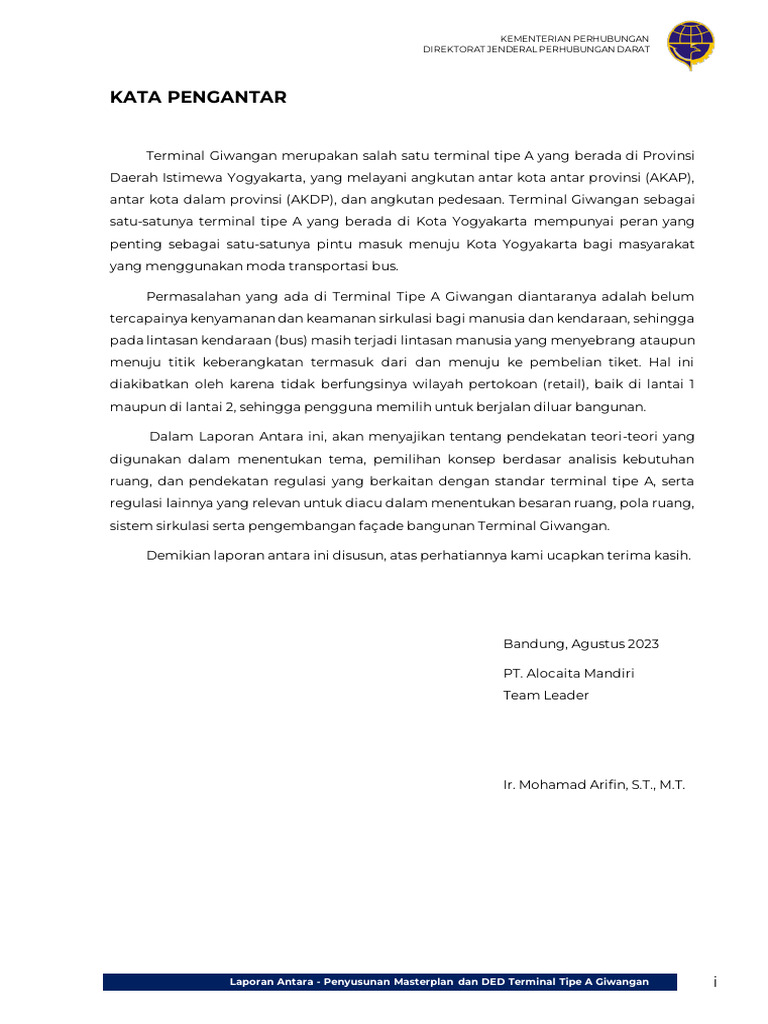 KEMENTERIAN PERHUBUNGAN
DIREKTORAT JENDERAL PERHUBUNGAN DARAT

KATA PENGANTAR

Terminal Giwangan merupakan salah satu terminal tipe A yang berada di Provinsi Daerah Istimewa Yogyakarta, yang melayani angkutan antar kota antar provinsi (AKAP), antar kota dalam provinsi (AKDP), dan angkutan pedesaan. Terminal Giwangan sebagai satu-satunya terminal tipe A yang berada di Kota Yogyakarta mempunyai peran yang penting sebagai satu-satunya pintu masuk menuju Kota Yogyakarta bagi masyarakat yang menggunakan moda transportasi bus.

Permasalahan yang ada di Terminal Tipe A Giwangan diantaranya adalah belum tercapainya kenyamanan dan keamanan sirkulasi bagi manusia dan kendaraan, sehingga pada lintasan kendaraan (bus) masih terjadi lintasan manusia yang menyebrang ataupun menuju titik keberangkatan termasuk dari dan menuju ke pembelian tiket. Hal ini diakibatkan oleh karena tidak berfungsinya wilayah pertokoan (retail), baik di lantai 1 maupun di lantai 2, sehingga pengguna memilih untuk berjalan diluar bangunan.

Dalam Laporan Antara ini, akan menyajikan tentang pendekatan teori-teori yang digunakan dalam menentukan tema, pemilihan konsep berdasar analisis kebutuhan ruang, dan pendekatan regulasi yang berkaitan dengan standar terminal tipe A, serta regulasi lainnya yang relevan untuk diacu dalam menentukan besaran ruang, pola ruang, sistem sirkulasi serta pengembangan façade bangunan Terminal Giwangan.

Demikian laporan antara ini disusun, atas perhatiannya kami ucapkan terima kasih.

Bandung, Agustus 2023

PT. Alocaita Mandiri
Team Leader

Ir. Mohamad Arifin, S.T., M.T.

Laporan Antara - Penyusunan Masterplan dan DED Terminal Tipe A Giwangan

i